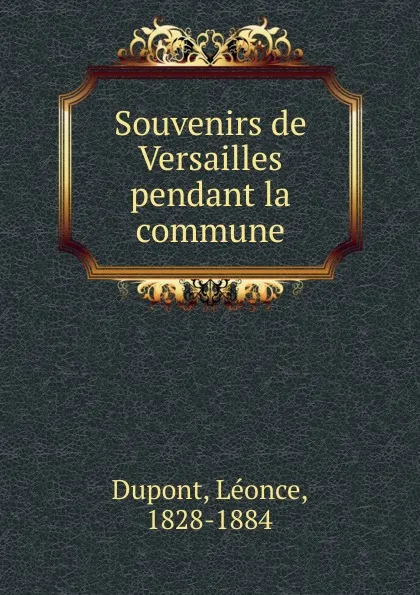 Souvenirs de Versailles pendant la commune

Dupont, Léonce, 1828-1884